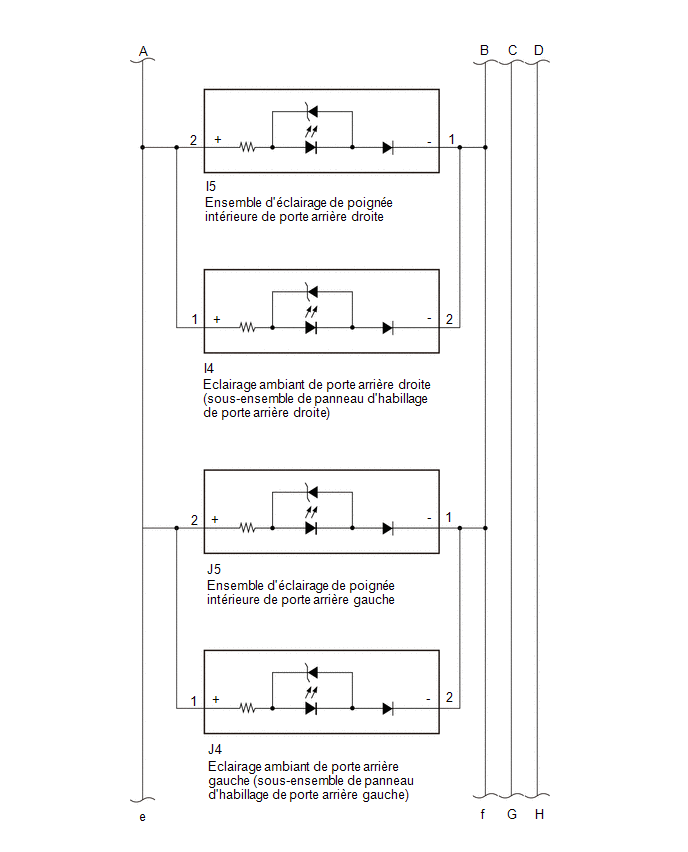 A

B C D

2 + - 1

I5
Ensemble d'éclairage de poignée intérieure de porte arrière droite

1 + - 2

I4
Eclairage ambiant de porte arrière droite (sous-ensemble de panneau d'habillage de porte arrière droite)

2 + - 1

J5
Ensemble d'éclairage de poignée intérieure de porte arrière gauche

1 + - 2

J4
Eclairage ambiant de porte arrière gauche (sous-ensemble de panneau d'habillage de porte arrière gauche)

e

f G H